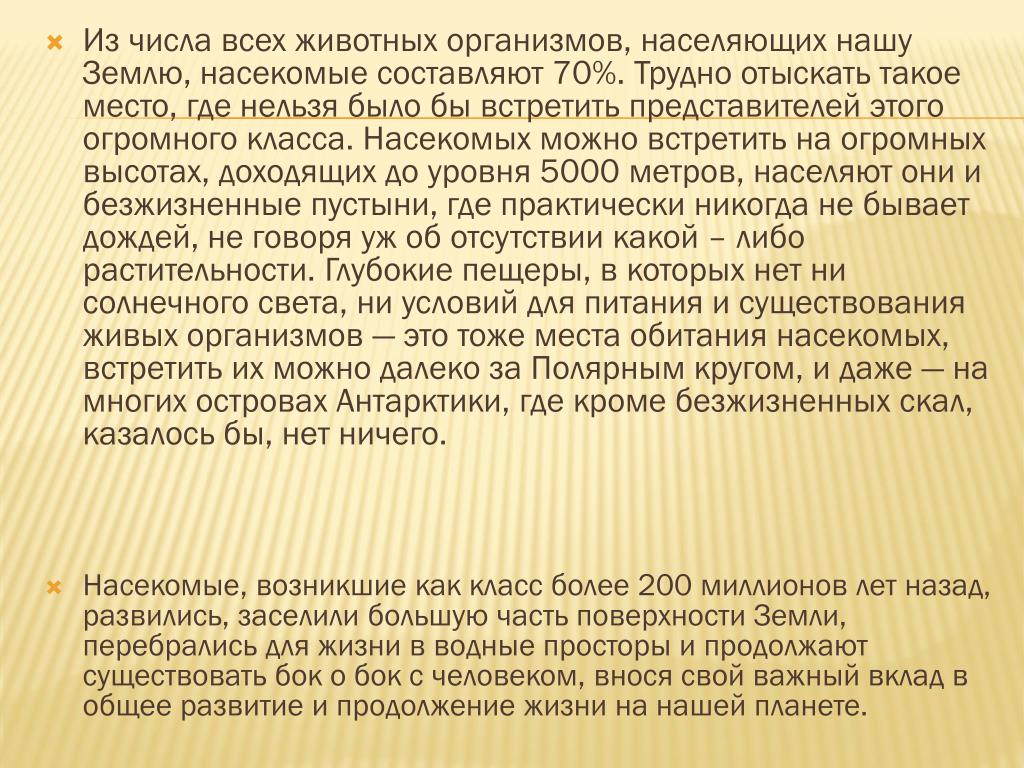 Из числа всех животных организмов, населяющих нашу Землю, насекомые составляют 70%. Трудно отыскать такое место, где нельзя было бы встретить представителей этого огромного класса. Насекомых можно встретить на огромных высотах, доходящих до уровня 5000 метров, населяют они и безжизненные пустыни, где практически никогда не бывает дождей, не говоря уж об отсутствии какой – либо растительности. Глубокие пещеры, в которых нет ни солнечного света, ни условий для питания и существования живых организмов — это тоже места обитания насекомых, встретить их можно далеко за Полярным кругом, и даже — на многих островах Антарктики, где кроме безжизненных скал, казалось бы, нет ничего.

Насекомые, возникшие как класс более 200 миллионов лет назад, развились, заселили большую часть поверхности Земли, перебрались для жизни в водные просторы и продолжают существовать бок о бок с человеком, внося свой важный вклад в общее развитие и продолжение жизни на нашей планете.